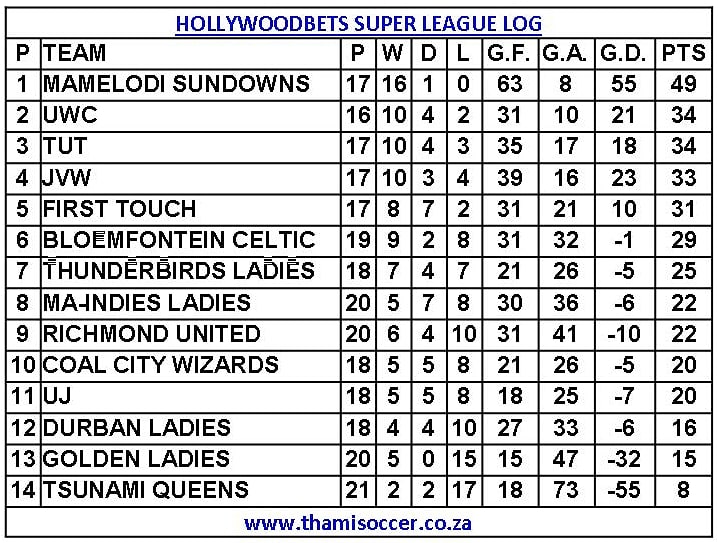 HOLLYWOODBETS SUPER LEAGUE LOG

| P | TEAM | P | W | D | L | G.F. | G.A. | G.D. | PTS |
|---|---|---|---|---|---|---|---|---|---|
| 1 | MAMELODI SUNDOWNS | 17 | 16 | 1 | 0 | 63 | 8 | 55 | 49 |
| 2 | UWC | 16 | 10 | 4 | 2 | 31 | 10 | 21 | 34 |
| 3 | TUT | 17 | 10 | 4 | 3 | 35 | 17 | 18 | 34 |
| 4 | JVW | 17 | 10 | 3 | 4 | 39 | 16 | 23 | 33 |
| 5 | FIRST TOUCH | 17 | 8 | 7 | 2 | 31 | 21 | 10 | 31 |
| 6 | BLOEMFONTEIN CELTIC | 19 | 9 | 2 | 8 | 31 | 32 | -1 | 29 |
| 7 | THUNDERBIRDS LADIES | 18 | 7 | 4 | 7 | 21 | 26 | -5 | 25 |
| 8 | MA-INDIES LADIES | 20 | 5 | 7 | 8 | 30 | 36 | -6 | 22 |
| 9 | RICHMOND UNITED | 20 | 6 | 4 | 10 | 31 | 41 | -10 | 22 |
| 10 | COAL CITY WIZARDS | 18 | 5 | 5 | 8 | 21 | 26 | -5 | 20 |
| 11 | UJ | 18 | 5 | 5 | 8 | 18 | 25 | -7 | 20 |
| 12 | DURBAN LADIES | 18 | 4 | 4 | 10 | 27 | 33 | -6 | 16 |
| 13 | GOLDEN LADIES | 20 | 5 | 0 | 15 | 15 | 47 | -32 | 15 |
| 14 | TSUNAMI QUEENS | 21 | 2 | 2 | 17 | 18 | 73 | -55 | 8 |

www.thamisoccer.co.za